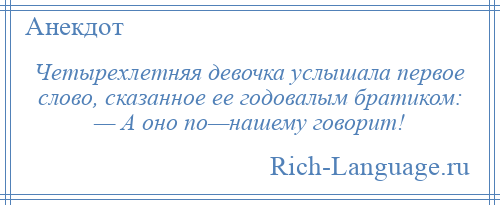 Анекдот

Четырехлетняя девочка услышала первое слово, сказанное ее годовалым братиком:
— А оно по—нашему говорит!

Rich-Language.ru